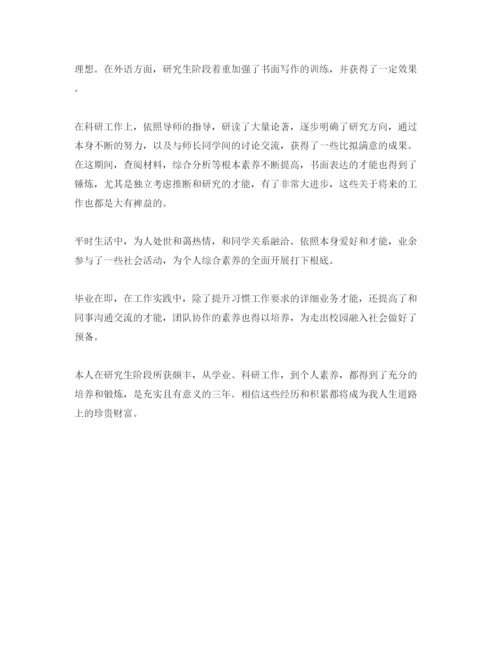 理想。在外语方面，研究生阶段着重加强了书面写作的训练，并获得了一定效果。

在科研工作上，依照导师的指导，研读了大量论著，逐步明确了研究方向，通过本身不断的努力，以及与师长同学间的讨论交流，获得了一些比拟满意的成果。在这期间，查阅材料，综合分析等根本素养不断提高，书面表达的才能也得到了锤炼，尤其是独立考虑推断和研究的才能，有了非常大进步，这些关于将来的工作也都是大有裨益的。

平时生活中，为人处世和蔼热情，和同学关系融洽。依照本身爱好和才能，业余参与了一些社会活动，为个人综合素养的全面开展打下根底。

毕业在即，在工作实践中，除了提升习惯工作要求的详细业务才能，还提高了和同事沟通交流的才能，团队协作的素养也得以培养，为走出校园融入社会做好了预备。

本人在研究生阶段所获颇丰，从学业、科研工作，到个人素养，都得到了充分的培养和锻炼，是充实且有意义的三年。相信这些经历和积累都将成为我人生道路上的珍贵财富。